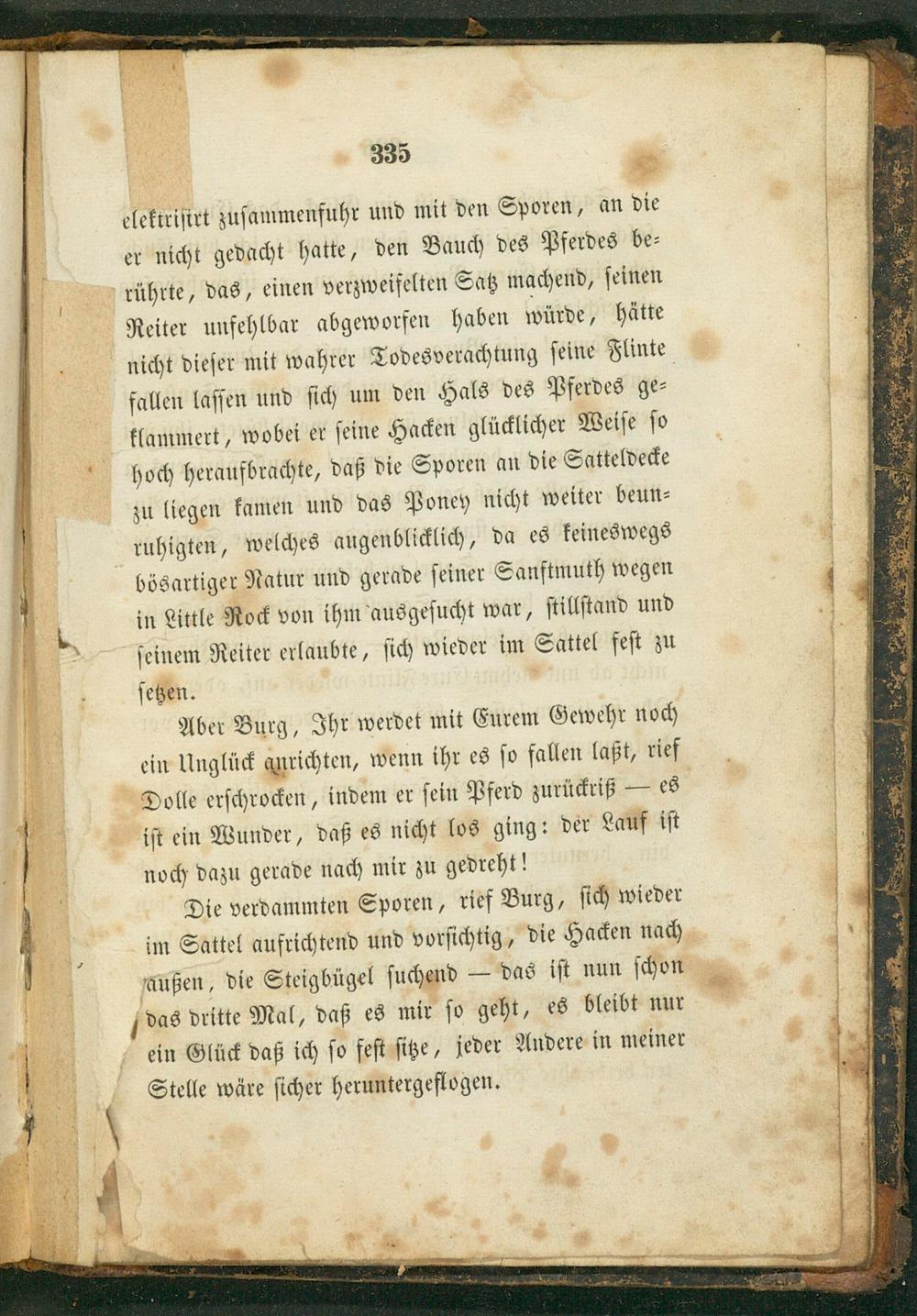 335

elektrisirt zusammenfuhr und mit den Sporen, an die er nicht gedacht hatte, den Bauch des Pferdes berührte, das, einen verzweifelten Satz machend, seinen Reiter unfehlbar abgeworfen haben würde, hätte nicht dieser mit wahrer Todesverachtung seine Flinte fallen lassen und sich um den Hals des Pferdes geklammert, wobei er seine Hacken glücklicher Weise so hoch heraufbrachte, daß die Sporen an die Satteldecke zu liegen kamen und das Poney nicht weiter beunruhigten, welches augenblicklich, da es keineswegs bösartiger Natur und gerade seiner Sanftmuth wegen in Little Rock von ihm ausgesucht war, stillstand und seinem Reiter erlaubte, sich wieder im Sattel fest zu setzen.

Aber Burg, Ihr werdet mit Eurem Gewehr noch ein Unglück anrichten, wenn ihr es so fallen laßt, rief Dolle erschrocken, indem er sein Pferd zurückriß — es ist ein Wunder, daß es nicht los ging: der Lauf ist noch dazu gerade nach mir zu gedreht!

Die verdammten Sporen, rief Burg, sich wieder im Sattel aufrichtend und vorsichtig, die Hacken nach außen, die Steigbügel suchend — das ist nun schon das dritte Mal, daß es mir so geht, es bleibt nur ein Glück daß ich so fest sitze, jeder Andere in meiner Stelle wäre sicher heruntergeflogen.